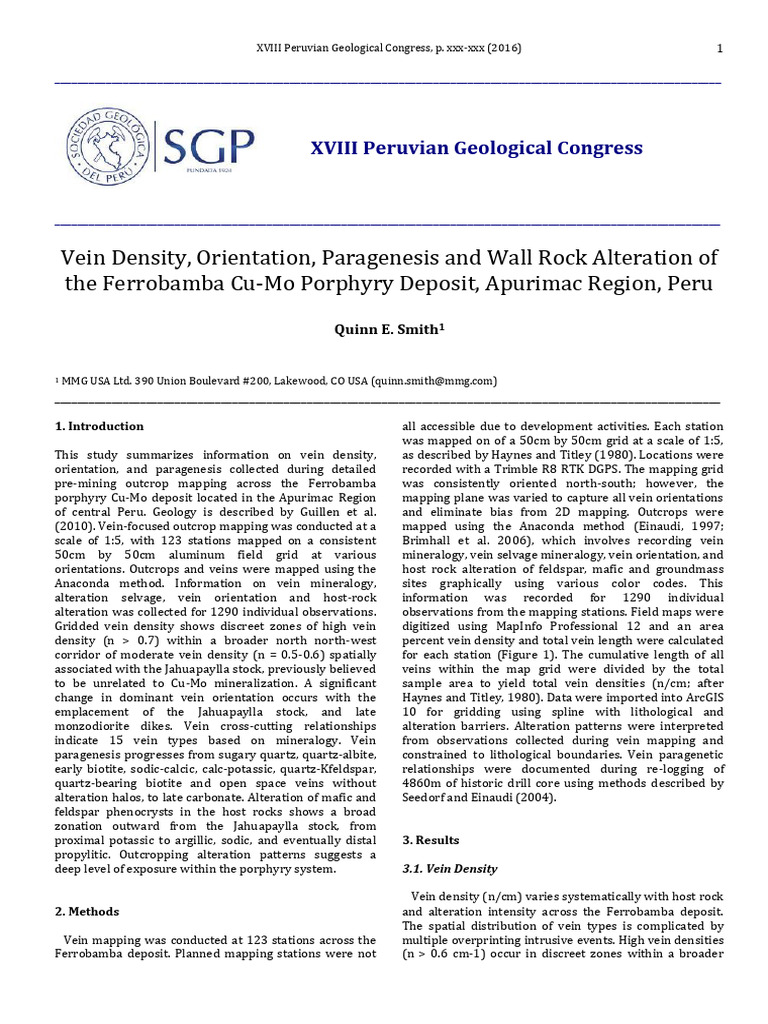 XVIII Peruvian Geological Congress, p. xxx-xxx (2016)

1

SOCIEDAD GEOLOGICA DEL PERU

SGP

FUNDADA 1924

XVIII Peruvian Geological Congress

Vein Density, Orientation, Paragenesis and Wall Rock Alteration of the Ferrobamba Cu-Mo Porphyry Deposit, Apurimac Region, Peru

Quinn E. Smith$^1$

$^1$ MMG USA Ltd. 390 Union Boulevard #200, Lakewood, CO USA (quinn.smith@mmg.com)

1. Introduction

This study summarizes information on vein density, orientation, and paragenesis collected during detailed pre-mining outcrop mapping across the Ferrobamba porphyry Cu-Mo deposit located in the Apurimac Region of central Peru. Geology is described by Guillen et al. (2010). Vein-focused outcrop mapping was conducted at a scale of 1:5, with 123 stations mapped on a consistent 50cm by 50cm aluminum field grid at various orientations. Outcrops and veins were mapped using the Anaconda method. Information on vein mineralogy, alteration selvage, vein orientation and host-rock alteration was collected for 1290 individual observations. Gridded vein density shows discreet zones of high vein density (n > 0.7) within a broader north north-west corridor of moderate vein density (n = 0.5-0.6) spatially associated with the Jahuapaylla stock, previously believed to be unrelated to Cu-Mo mineralization. A significant change in dominant vein orientation occurs with the emplacement of the Jahuapaylla stock, and late monzodiorite dikes. Vein cross-cutting relationships indicate 15 vein types based on mineralogy. Vein paragenesis progresses from sugary quartz, quartz-albite, early biotite, sodic-calcic, calc-potassic, quartz-Kfeldspar, quartz-bearing biotite and open space veins without alteration halos, to late carbonate. Alteration of mafic and feldspar phenocrysts in the host rocks shows a broad zonation outward from the Jahuapaylla stock, from proximal potassic to argillic, sodic, and eventually distal propylitic. Outcropping alteration patterns suggests a deep level of exposure within the porphyry system.

2. Methods

Vein mapping was conducted at 123 stations across the Ferrobamba deposit. Planned mapping stations were not all accessible due to development activities. Each station was mapped on of a 50cm by 50cm grid at a scale of 1:5, as described by Haynes and Titley (1980). Locations were recorded with a Trimble R8 RTK DGPS. The mapping grid was consistently oriented north-south; however, the mapping plane was varied to capture all vein orientations and eliminate bias from 2D mapping. Outcrops were mapped using the Anaconda method (Einaudi, 1997; Brimhall et al. 2006), which involves recording vein mineralogy, vein selvage mineralogy, vein orientation, and host rock alteration of feldspar, mafic and groundmass sites graphically using various color codes. This information was recorded for 1290 individual observations from the mapping stations. Field maps were digitized using MapInfo Professional 12 and an area percent vein density and total vein length were calculated for each station (Figure 1). The cumulative length of all veins within the map grid were divided by the total sample area to yield total vein densities (n/cm; after Haynes and Titley, 1980). Data were imported into ArcGIS 10 for gridding using spline with lithological and alteration barriers. Alteration patterns were interpreted from observations collected during vein mapping and constrained to lithological boundaries. Vein paragenetic relationships were documented during re-logging of 4860m of historic drill core using methods described by Seedorf and Einaudi (2004).

3. Results

3.1. Vein Density

Vein density (n/cm) varies systematically with host rock and alteration intensity across the Ferrobamba deposit. The spatial distribution of vein types is complicated by multiple overprinting intrusive events. High vein densities (n > 0.6 cm-1) occur in discreet zones within a broader